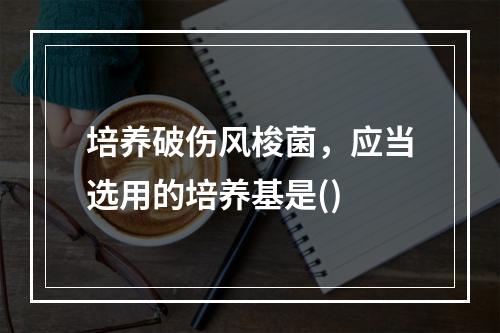 培养破伤风梭菌，应当选用的培养基是()